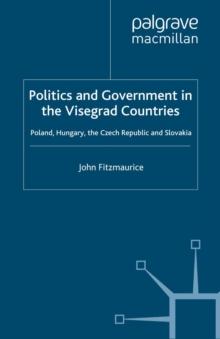 palgrave
macmillan

Politics and Government in the Visegrad Countries

Poland, Hungary, the Czech Republic and Slovakia

John Fitzmaurice